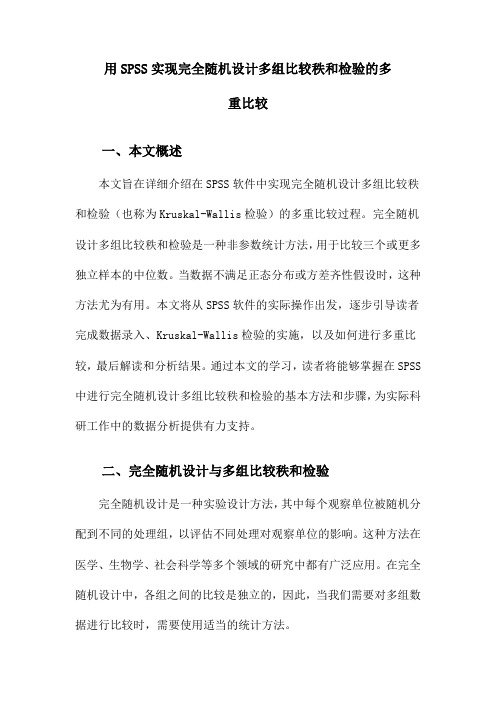 用SPSS实现完全随机设计多组比较秩和检验的多重比较

一、本文概述

本文旨在详细介绍在SPSS软件中实现完全随机设计多组比较秩和检验（也称为Kruskal-Wallis检验）的多重比较过程。完全随机设计多组比较秩和检验是一种非参数统计方法，用于比较三个或更多独立样本的中位数。当数据不满足正态分布或方差齐性假设时，这种方法尤为有用。本文将从SPSS软件的实际操作出发，逐步引导读者完成数据录入、Kruskal-Wallis检验的实施，以及如何进行多重比较，最后解读和分析结果。通过本文的学习，读者将能够掌握在SPSS中进行完全随机设计多组比较秩和检验的基本方法和步骤，为实际科研工作中的数据分析提供有力支持。

二、完全随机设计与多组比较秩和检验

完全随机设计是一种实验设计方法，其中每个观察单位被随机分配到不同的处理组，以评估不同处理对观察单位的影响。这种方法在医学、生物学、社会科学等多个领域的研究中都有广泛应用。在完全随机设计中，各组之间的比较是独立的，因此，当我们需要对多组数据进行比较时，需要使用适当的统计方法。